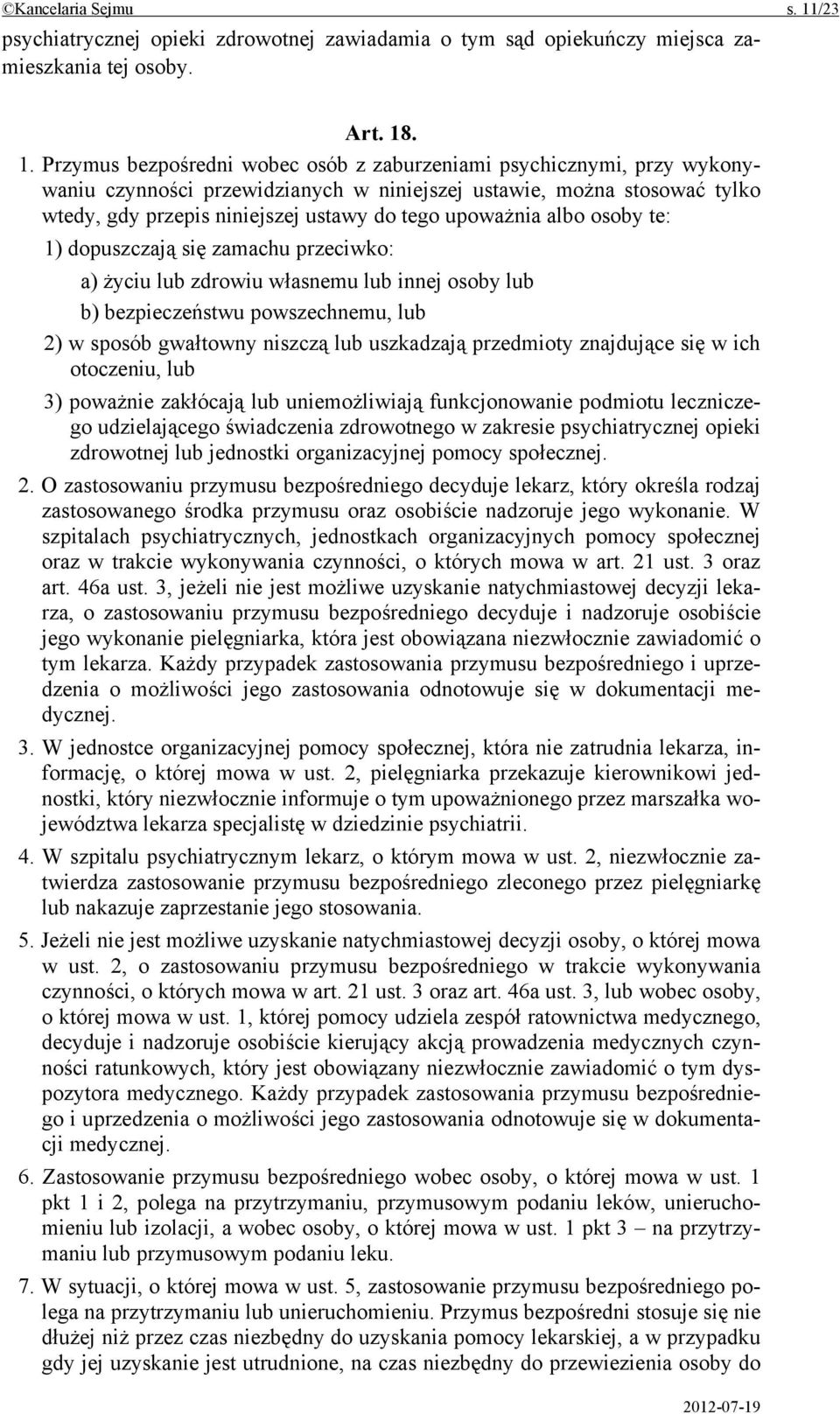 ©Kancelaria Sejmu s. 11/23

psychiatrycznej opieki zdrowotnej zawiadamia o tym sąd opiekuńczy miejsca zamieszkania tej osoby.

Art. 18.

1. Przymus bezpośredni wobec osób z zaburzeniami psychicznymi, przy wykonywaniu czynności przewidzianych w niniejszej ustawie, można stosować tylko wtedy, gdy przepis niniejszej ustawy do tego upoważnia albo osoby te:

1) dopuszczają się zamachu przeciwko:

a) życiu lub zdrowiu własnemu lub innej osoby lub

b) bezpieczeństwu powszechnemu, lub

2) w sposób gwałtowny niszczą lub uszkadzają przedmioty znajdujące się w ich otoczeniu, lub

3) poważnie zakłócają lub uniemożliwiają funkcjonowanie podmiotu leczniczego udzielającego świadczenia zdrowotnego w zakresie psychiatrycznej opieki zdrowotnej lub jednostki organizacyjnej pomocy społecznej.

2. O zastosowaniu przymusu bezpośredniego decyduje lekarz, który określa rodzaj zastosowanego środka przymusu oraz osobiście nadzoruje jego wykonanie. W szpitalach psychiatrycznych, jednostkach organizacyjnych pomocy społecznej oraz w trakcie wykonywania czynności, o których mowa w art. 21 ust. 3 oraz art. 46a ust. 3, jeżeli nie jest możliwe uzyskanie natychmiastowej decyzji lekarza, o zastosowaniu przymusu bezpośredniego decyduje i nadzoruje osobiście jego wykonanie pielęgniarka, która jest obowiązana niezwłocznie zawiadomić o tym lekarza. Każdy przypadek zastosowania przymusu bezpośredniego i uprzedzenia o możliwości jego zastosowania odnotowuje się w dokumentacji medycznej.

3. W jednostce organizacyjnej pomocy społecznej, która nie zatrudnia lekarza, informację, o której mowa w ust. 2, pielęgniarka przekazuje kierownikowi jednostki, który niezwłocznie informuje o tym upoważnionego przez marszałka województwa lekarza specjalistę w dziedzinie psychiatrii.

4. W szpitalu psychiatrycznym lekarz, o którym mowa w ust. 2, niezwłocznie zatwierdza zastosowanie przymusu bezpośredniego zleconego przez pielęgniarkę lub nakazuje zaprzestanie jego stosowania.

5. Jeżeli nie jest możliwe uzyskanie natychmiastowej decyzji osoby, o której mowa w ust. 2, o zastosowaniu przymusu bezpośredniego w trakcie wykonywania czynności, o których mowa w art. 21 ust. 3 oraz art. 46a ust. 3, lub wobec osoby, o której mowa w ust. 1, której pomocy udziela zespół ratownictwa medycznego, decyduje i nadzoruje osobiście kierujący akcją prowadzenia medycznych czynności ratunkowych, który jest obowiązany niezwłocznie zawiadomić o tym dyspozytora medycznego. Każdy przypadek zastosowania przymusu bezpośredniego i uprzedzenia o możliwości jego zastosowania odnotowuje się w dokumentacji medycznej.

6. Zastosowanie przymusu bezpośredniego wobec osoby, o której mowa w ust. 1 pkt 1 i 2, polega na przytrzymaniu, przymusowym podaniu leków, unieruchomieniu lub izolacji, a wobec osoby, o której mowa w ust. 1 pkt 3 – na przytrzymaniu lub przymusowym podaniu leku.

7. W sytuacji, o której mowa w ust. 5, zastosowanie przymusu bezpośredniego polega na przytrzymaniu lub unieruchomieniu. Przymus bezpośredni stosuje się nie dłużej niż przez czas niezbędny do uzyskania pomocy lekarskiej, a w przypadku gdy jej uzyskanie jest utrudnione, na czas niezbędny do przewiezienia osoby do

2012-07-19